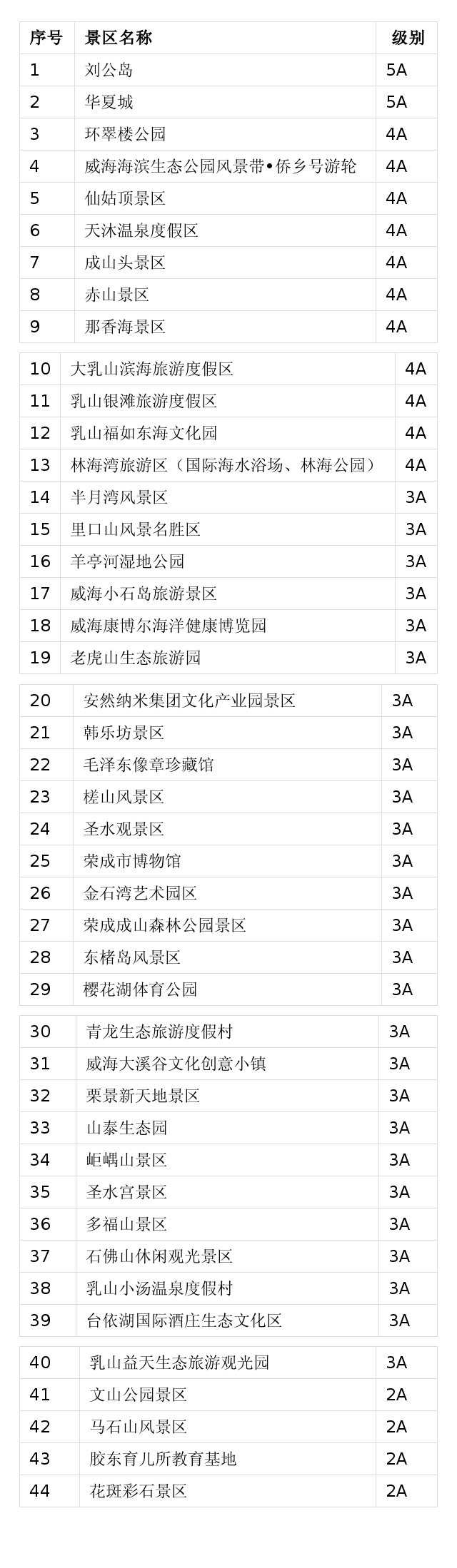 | 序号 | 景区名称 | 级别 |
|---|---|---|
| 1 | 刘公岛 | 5A |
| 2 | 华夏城 | 5A |
| 3 | 环翠楼公园 | 4A |
| 4 | 威海海滨生态公园风景带•侨乡号游轮 | 4A |
| 5 | 仙姑顶景区 | 4A |
| 6 | 天沐温泉度假区 | 4A |
| 7 | 成山头景区 | 4A |
| 8 | 赤山景区 | 4A |
| 9 | 那香海景区 | 4A |

| 10 | 大乳山滨海旅游度假区 | 4A |
|---|---|---|
| 11 | 乳山银滩旅游度假区 | 4A |
| 12 | 乳山福如东海文化园 | 4A |
| 13 | 林海湾旅游区（国际海水浴场、林海公园） | 4A |
| 14 | 半月湾风景区 | 3A |
| 15 | 里口山风景名胜区 | 3A |
| 16 | 羊亭河湿地公园 | 3A |
| 17 | 威海小石岛旅游景区 | 3A |
| 18 | 威海康博尔海洋健康博览园 | 3A |
| 19 | 老虎山生态旅游园 | 3A |

| 20 | 安然纳米集团文化产业园景区 | 3A |
|---|---|---|
| 21 | 韩乐坊景区 | 3A |
| 22 | 毛泽东像章珍藏馆 | 3A |
| 23 | 槎山风景区 | 3A |
| 24 | 圣水观景区 | 3A |
| 25 | 荣成市博物馆 | 3A |
| 26 | 金石湾艺术园区 | 3A |
| 27 | 荣成成山森林公园景区 | 3A |
| 28 | 东楮岛风景区 | 3A |
| 29 | 樱花湖体育公园 | 3A |

| 30 | 青龙生态旅游度假村 | 3A |
|---|---|---|
| 31 | 威海大溪谷文化创意小镇 | 3A |
| 32 | 栗景新天地景区 | 3A |
| 33 | 山泰生态园 | 3A |
| 34 | 岠嵎山景区 | 3A |
| 35 | 圣水宫景区 | 3A |
| 36 | 多福山景区 | 3A |
| 37 | 石佛山休闲观光景区 | 3A |
| 38 | 乳山小汤温泉度假村 | 3A |
| 39 | 台依湖国际酒庄生态文化区 | 3A |

| 40 | 乳山益天生态旅游观光园 | 3A |
|---|---|---|
| 41 | 文山公园景区 | 2A |
| 42 | 马石山风景区 | 2A |
| 43 | 胶东育儿所教育基地 | 2A |
| 44 | 花斑彩石景区 | 2A |